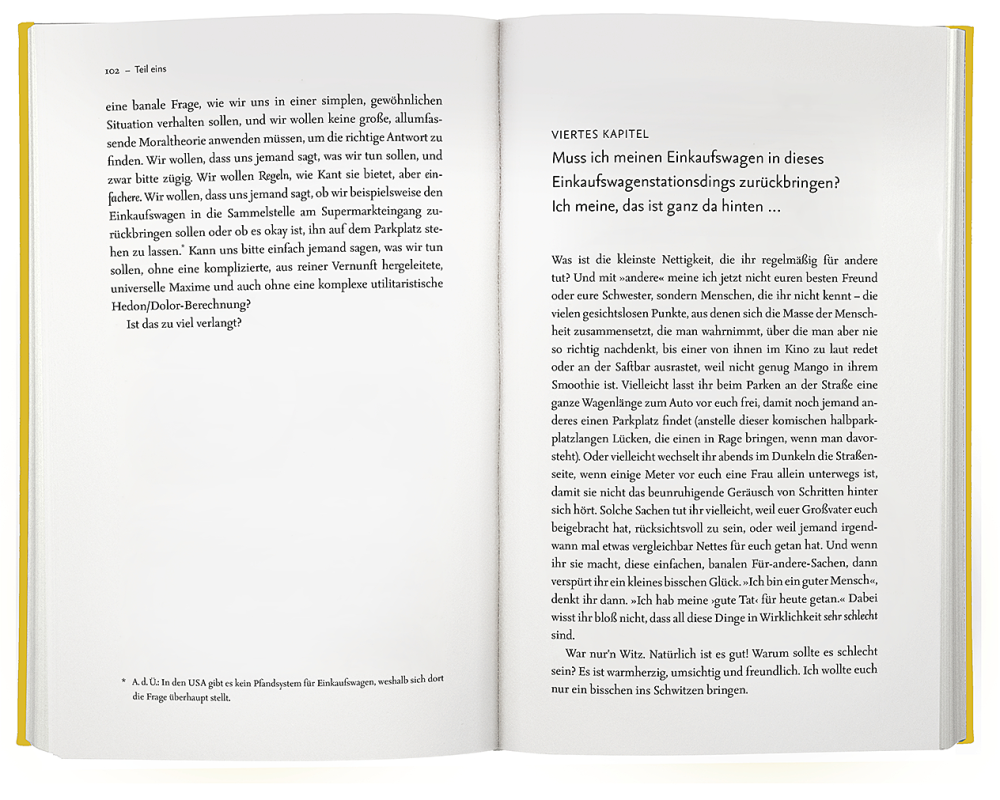 102 – Teil eins

eine banale Frage, wie wir uns in einer simplen, gewöhnlichen Situation verhalten sollen, und wir wollen keine große, allumfassende Moraltheorie anwenden müssen, um die richtige Antwort zu finden. Wir wollen, dass uns jemand sagt, was wir tun sollen, und zwar bitte zügig. Wir wollen Regeln, wie Kant sie bietet, aber einfachere. Wir wollen, dass uns jemand sagt, ob wir beispielsweise den Einkaufswagen in die Sammelstelle am Supermarkteingang zurückbringen sollen oder ob es okay ist, ihn auf dem Parkplatz stehen zu lassen.* Kann uns bitte einfach jemand sagen, was wir tun sollen, ohne eine komplizierte, aus reiner Vernunft hergeleitete, universelle Maxime und auch ohne eine komplexe utilitaristische Hedon/Dolor-Berechnung?

Ist das zu viel verlangt?

* A. d. Ü.: In den USA gibt es kein Pfandsystem für Einkaufswagen, weshalb sich dort die Frage überhaupt stellt.

VIERTES KAPITEL

Muss ich meinen Einkaufswagen in dieses Einkaufswagenstationsdings zurückbringen? Ich meine, das ist ganz da hinten …

Was ist die kleinste Nettigkeit, die ihr regelmäßig für andere tut? Und mit »andere« meine ich jetzt nicht euren besten Freund oder eure Schwester, sondern Menschen, die ihr nicht kennt – die vielen gesichtslosen Punkte, aus denen sich die Masse der Menschheit zusammensetzt, die man wahrnimmt, über die man aber nie so richtig nachdenkt, bis einer von ihnen im Kino zu laut redet oder an der Saftbar ausrastet, weil nicht genug Mango in ihrem Smoothie ist. Vielleicht lasst ihr beim Parken an der Straße eine ganze Wagenlänge zum Auto vor euch frei, damit noch jemand anderes einen Parkplatz findet (anstelle dieser komischen halbparkplatzlangen Lücken, die einen in Rage bringen, wenn man davorsteht). Oder vielleicht wechselt ihr abends im Dunkeln die Straßenseite, wenn einige Meter vor euch eine Frau allein unterwegs ist, damit sie nicht das beunruhigende Geräusch von Schritten hinter sich hört. Solche Sachen tut ihr vielleicht, weil euer Großvater euch beigebracht hat, rücksichtsvoll zu sein, oder weil jemand irgendwann mal etwas vergleichbar Nettes für euch getan hat. Und wenn ihr sie macht, diese einfachen, banalen Für-andere-Sachen, dann verspürt ihr ein kleines bisschen Glück. »Ich bin ein guter Mensch«, denkt ihr dann. »Ich hab meine ›gute Tat‹ für heute getan.« Dabei wisst ihr bloß nicht, dass all diese Dinge in Wirklichkeit sehr schlecht sind.

War nur'n Witz. Natürlich ist es gut! Warum sollte es schlecht sein? Es ist warmherzig, umsichtig und freundlich. Ich wollte euch nur ein bisschen ins Schwitzen bringen.